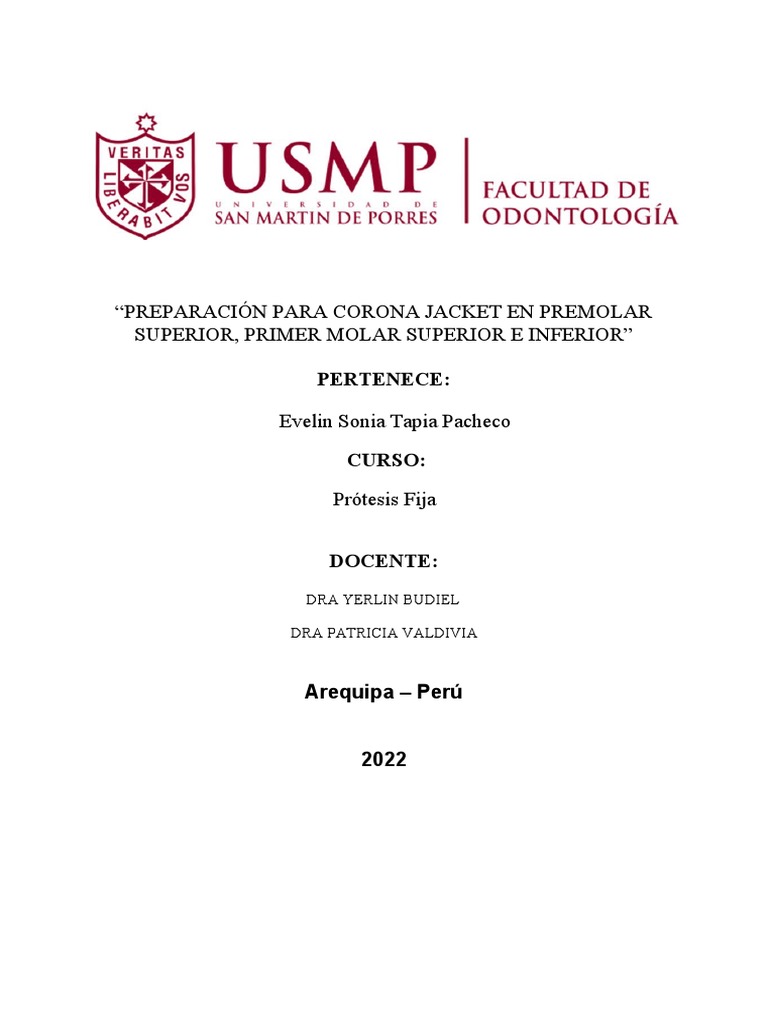 VERITAS LIBERABIT VOS

USMP
UNIVERSIDAD DE
SAN MARTIN DE PORRES

FACULTAD DE
ODONTOLOGÍA

“PREPARACIÓN PARA CORONA JACKET EN PREMOLAR SUPERIOR, PRIMER MOLAR SUPERIOR E INFERIOR”

PERTENECE:

Evelin Sonia Tapia Pacheco

CURSO:

Prótesis Fija

DOCENTE:

DRA YERLIN BUDIEL

DRA PATRICIA VALDIVIA

Arequipa – Perú

2022